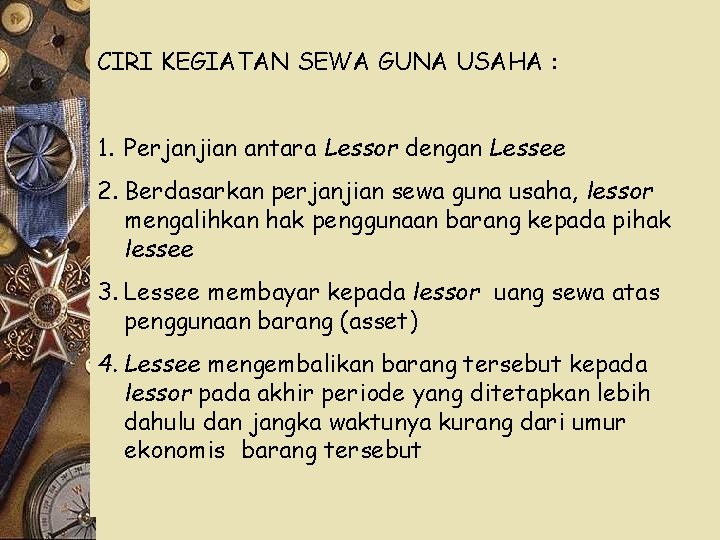 CIRI KEGIATAN SEWA GUNA USAHA :

1. Perjanjian antara Lessor dengan Lessee

2. Berdasarkan perjanjian sewa guna usaha, lessor mengalihkan hak penggunaan barang kepada pihak lessee

3. Lessee membayar kepada lessor uang sewa atas penggunaan barang (asset)

4. Lessee mengembalikan barang tersebut kepada lessor pada akhir periode yang ditetapkan lebih dahulu dan jangka waktunya kurang dari umur ekonomis barang tersebut